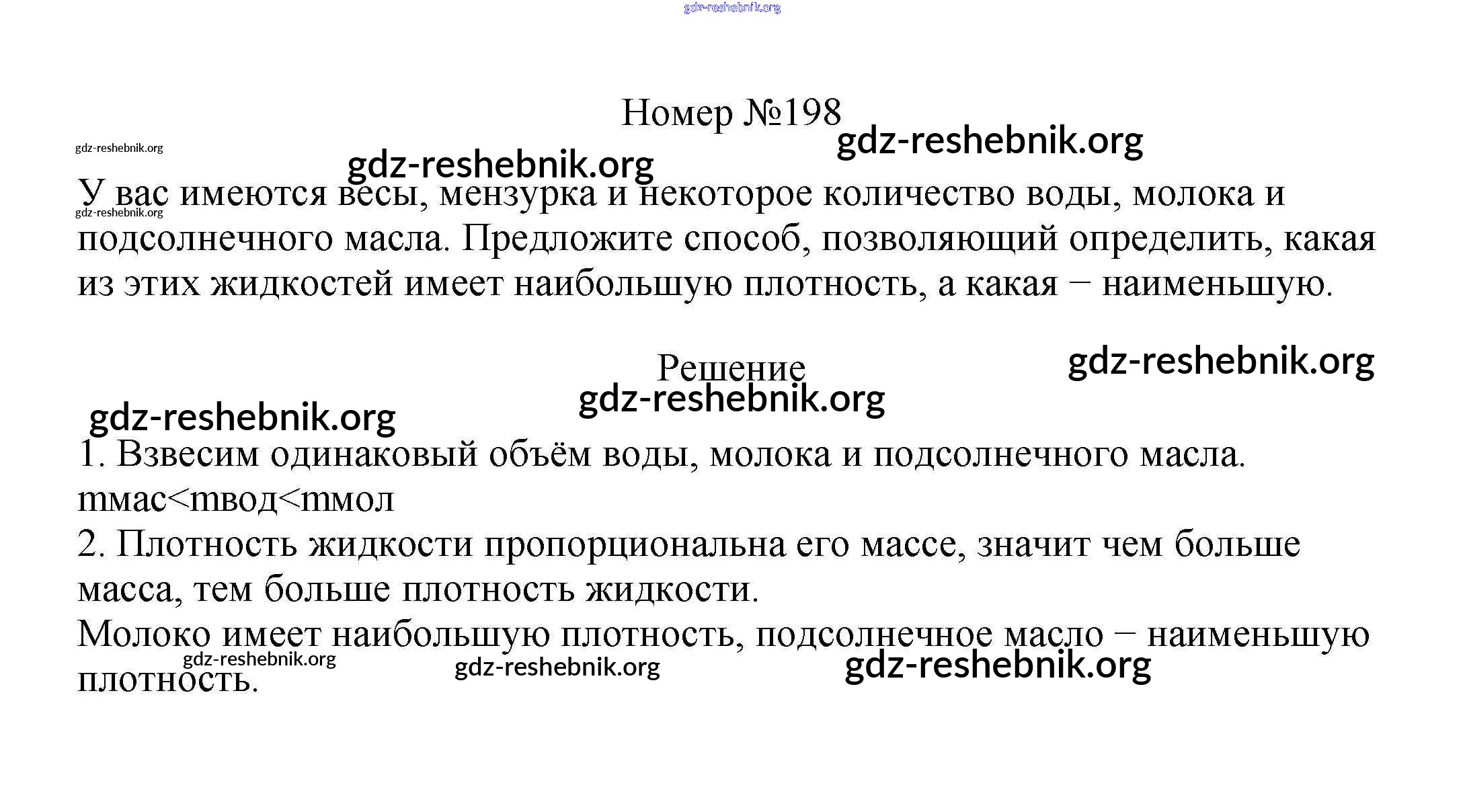 gdz-reshebnik.org

Номер №198

gdz-reshebnik.org

gdz-reshebnik.org

gdz-reshebnik.org

У вас имеются весы, мензурка и некоторое количество воды, молока и подсолнечного масла. Предложите способ, позволяющий определить, какая из этих жидкостей имеет наибольшую плотность, а какая − наименьшую.

gdz-reshebnik.org

Решение

gdz-reshebnik.org

gdz-reshebnik.org

gdz-reshebnik.org

1. Взвесим одинаковый объём воды, молока и подсолнечного масла.
mмас<mвод<mмол
2. Плотность жидкости пропорциональна его массе, значит чем больше масса, тем больше плотность жидкости.
Молоко имеет наибольшую плотность, подсолнечное масло − наименьшую плотность.

gdz-reshebnik.org

gdz-reshebnik.org

gdz-reshebnik.org